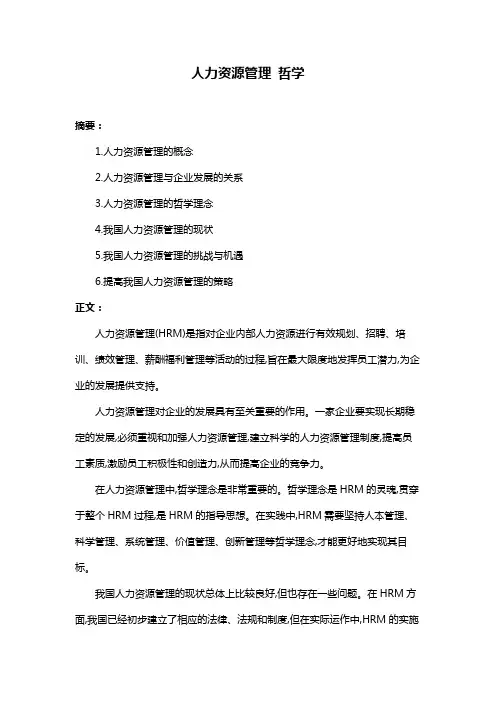 人力资源管理 哲学

摘要：

1.人力资源管理的概念

2.人力资源管理与企业发展的关系

3.人力资源管理的哲学理念

4.我国人力资源管理的现状

5.我国人力资源管理的挑战与机遇

6.提高我国人力资源管理的策略

正文：

人力资源管理(HRM)是指对企业内部人力资源进行有效规划、招聘、培训、绩效管理、薪酬福利管理等活动的过程,旨在最大限度地发挥员工潜力,为企业的发展提供支持。

人力资源管理对企业的发展具有至关重要的作用。一家企业要实现长期稳定的发展,必须重视和加强人力资源管理,建立科学的人力资源管理制度,提高员工素质,激励员工积极性和创造力,从而提高企业的竞争力。

在人力资源管理中,哲学理念是非常重要的。哲学理念是 HRM 的灵魂,贯穿于整个 HRM 过程,是 HRM 的指导思想。在实践中,HRM 需要坚持人本管理、科学管理、系统管理、价值管理、创新管理等哲学理念,才能更好地实现其目标。

我国人力资源管理的现状总体上比较良好,但也存在一些问题。在 HRM 方面,我国已经初步建立了相应的法律、法规和制度,但在实际运作中,HRM 的实施